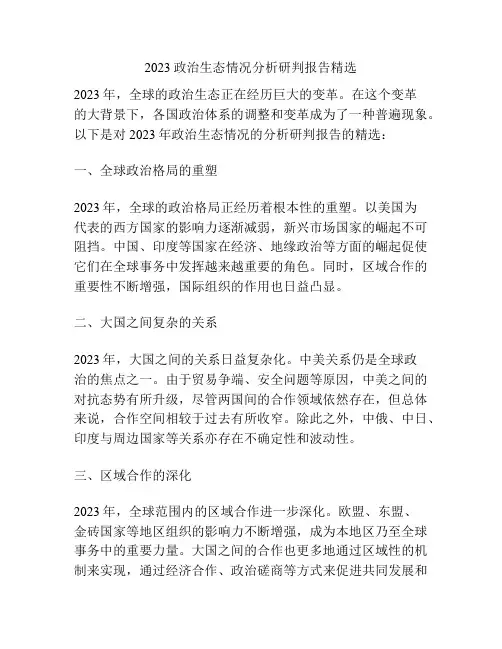 2023 政治生态情况分析研判报告精选

2023 年，全球的政治生态正在经历巨大的变革。在这个变革的大背景下，各国政治体系的调整和变革成为了一种普遍现象。以下是对 2023 年政治生态情况的分析研判报告的精选：

一、全球政治格局的重塑

2023 年，全球的政治格局正经历着根本性的重塑。以美国为代表的西方国家的影响力逐渐减弱，新兴市场国家的崛起不可阻挡。中国、印度等国家在经济、地缘政治等方面的崛起促使它们在全球事务中发挥越来越重要的角色。同时，区域合作的重要性不断增强，国际组织的作用也日益凸显。

二、大国之间复杂的关系

2023 年，大国之间的关系日益复杂化。中美关系仍是全球政治的焦点之一。由于贸易争端、安全问题等原因，中美之间的对抗态势有所升级，尽管两国间的合作领域依然存在，但总体来说，合作空间相较于过去有所收窄。除此之外，中俄、中日、印度与周边国家等关系亦存在不确定性和波动性。

三、区域合作的深化

2023 年，全球范围内的区域合作进一步深化。欧盟、东盟、金砖国家等地区组织的影响力不断增强，成为本地区乃至全球事务中的重要力量。大国之间的合作也更多地通过区域性的机制来实现，通过经济合作、政治磋商等方式来促进共同发展和